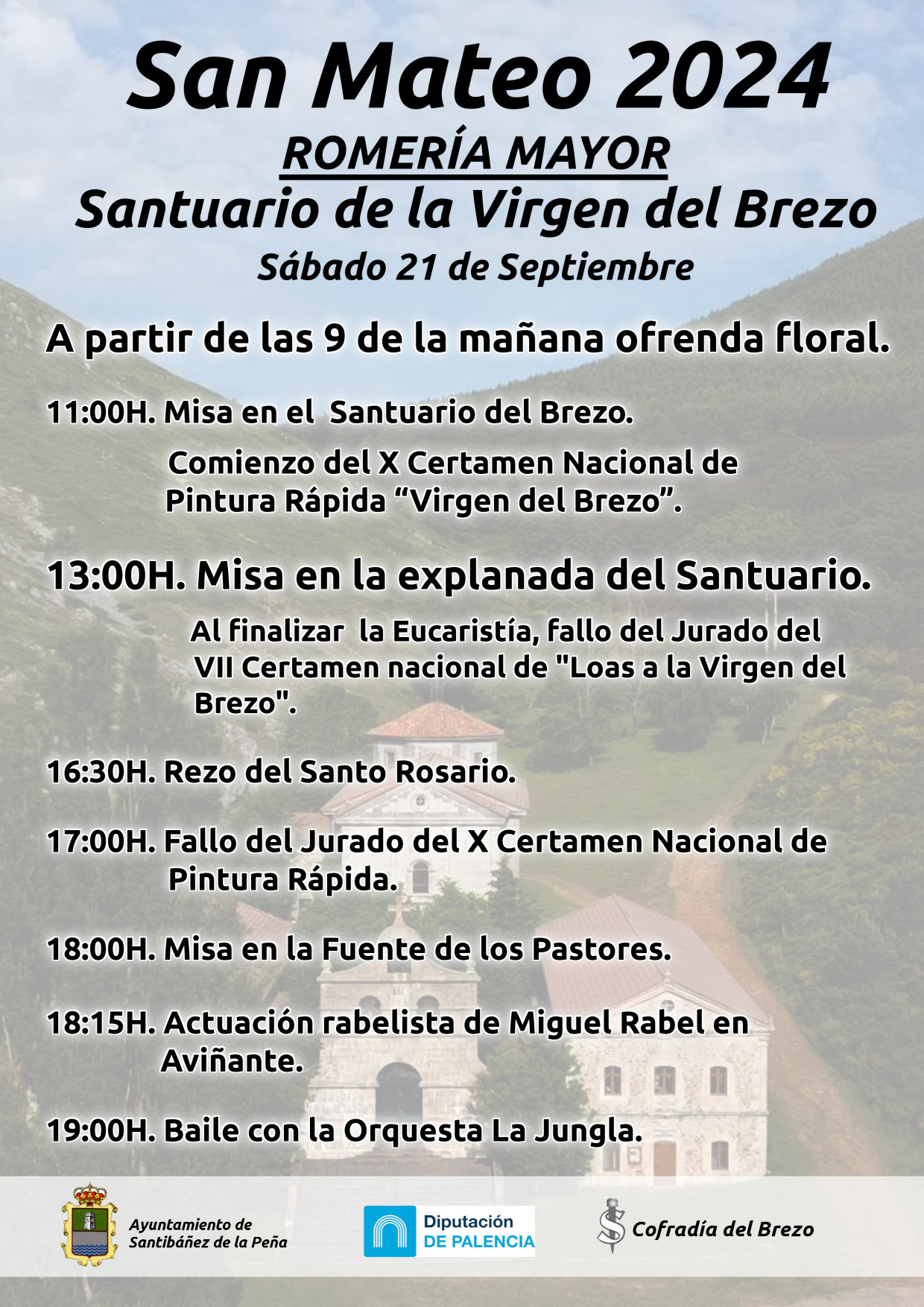 San Mateo 2024
ROMERÍA MAYOR
Santuario de la Virgen del Brezo
Sábado 21 de Septiembre

A partir de las 9 de la mañana ofrenda floral.

11:00H. Misa en el Santuario del Brezo.

Comienzo del X Certamen Nacional de Pintura Rápida “Virgen del Brezo”.

13:00H. Misa en la explanada del Santuario.

Al finalizar la Eucaristía, fallo del Jurado del VII Certamen nacional de "Loas a la Virgen del Brezo".

16:30H. Rezo del Santo Rosario.

17:00H. Fallo del Jurado del X Certamen Nacional de Pintura Rápida.

18:00H. Misa en la Fuente de los Pastores.

18:15H. Actuación rabelista de Miguel Rabel en Aviñante.

19:00H. Baile con la Orquesta La Jungla.

Ayuntamiento de Santibáñez de la Peña

Diputación DE PALENCIA

Cofradía del Brezo